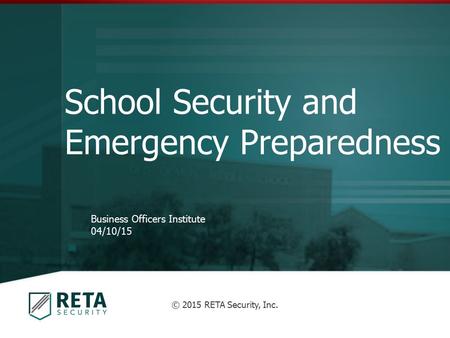 School Security and Emergency Preparedness

Business Officers Institute
04/10/15

RETA
SECURITY

© 2015 RETA Security, Inc.